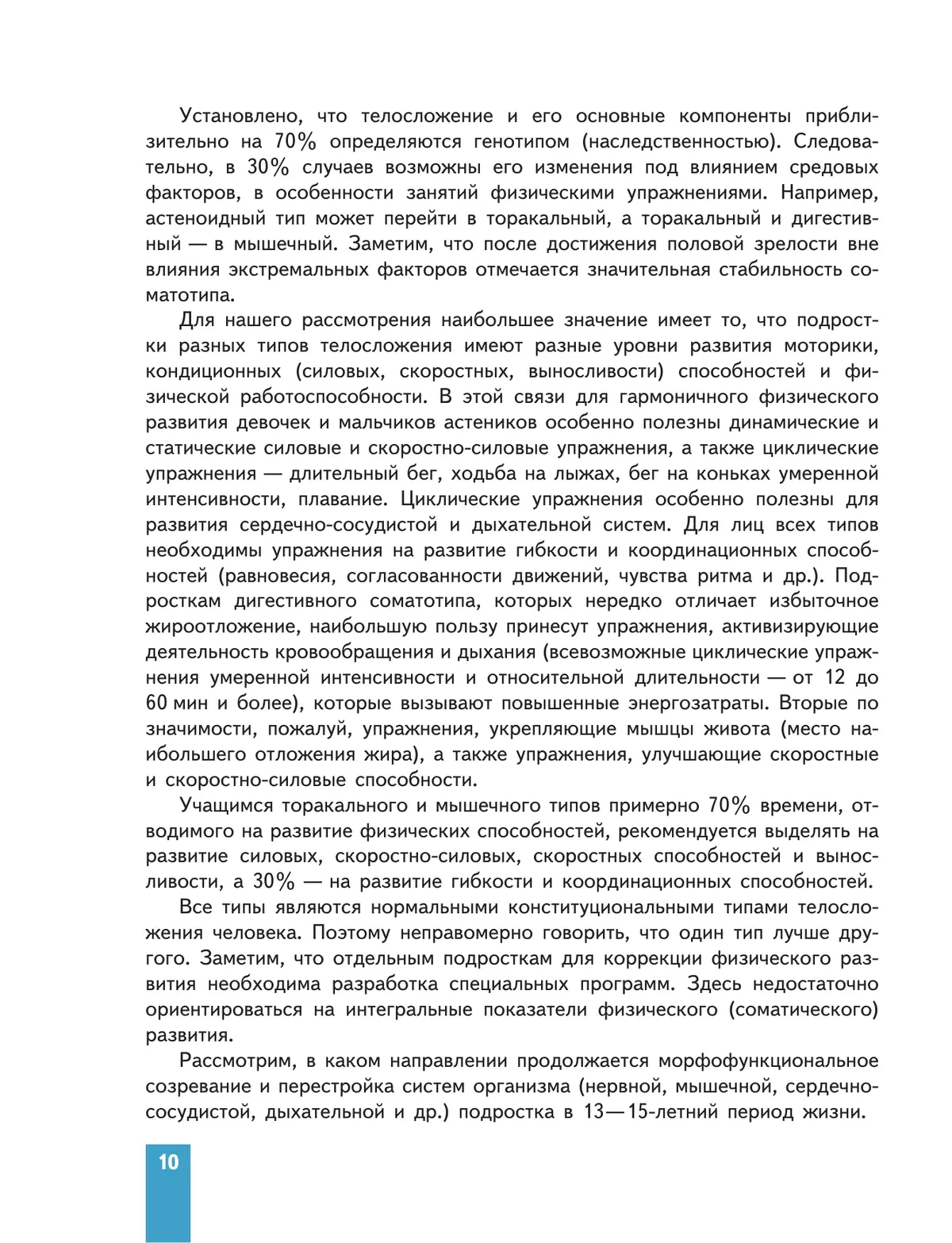 Установлено, что телосложение и его основные компоненты приблизительно на 70% определяются генотипом (наследственностью). Следовательно, в 30% случаев возможны его изменения под влиянием средовых факторов, в особенности занятий физическими упражнениями. Например, астеноидный тип может перейти в торакальный, а торакальный и дигестивный — в мышечный. Заметим, что после достижения половой зрелости вне влияния экстремальных факторов отмечается значительная стабильность соматотипа.

Для нашего рассмотрения наибольшее значение имеет то, что подростки разных типов телосложения имеют разные уровни развития моторики, кондиционных (силовых, скоростных, выносливости) способностей и физической работоспособности. В этой связи для гармоничного физического развития девочек и мальчиков астеников особенно полезны динамические и статические силовые и скоростно-силовые упражнения, а также циклические упражнения — длительный бег, ходьба на лыжах, бег на коньках умеренной интенсивности, плавание. Циклические упражнения особенно полезны для развития сердечно-сосудистой и дыхательной систем. Для лиц всех типов необходимы упражнения на развитие гибкости и координационных способностей (равновесия, согласованности движений, чувства ритма и др.). Подросткам дигестивного соматотипа, которых нередко отличает избыточное жироотложение, наибольшую пользу принесут упражнения, активизирующие деятельность кровообращения и дыхания (всевозможные циклические упражнения умеренной интенсивности и относительной длительности — от 12 до 60 мин и более), которые вызывают повышенные энергозатраты. Вторые по значимости, пожалуй, упражнения, укрепляющие мышцы живота (место наибольшего отложения жира), а также упражнения, улучшающие скоростные и скоростно-силовые способности.

Учащимся торакального и мышечного типов примерно 70% времени, отводимого на развитие физических способностей, рекомендуется выделять на развитие силовых, скоростно-силовых, скоростных способностей и выносливости, а 30% — на развитие гибкости и координационных способностей.

Все типы являются нормальными конституциональными типами телосложения человека. Поэтому неправомерно говорить, что один тип лучше другого. Заметим, что отдельным подросткам для коррекции физического развития необходима разработка специальных программ. Здесь недостаточно ориентироваться на интегральные показатели физического (соматического) развития.

Рассмотрим, в каком направлении продолжается морфофункциональное созревание и перестройка систем организма (нервной, мышечной, сердечно-сосудистой, дыхательной и др.) подростка в 13—15-летний период жизни.

10